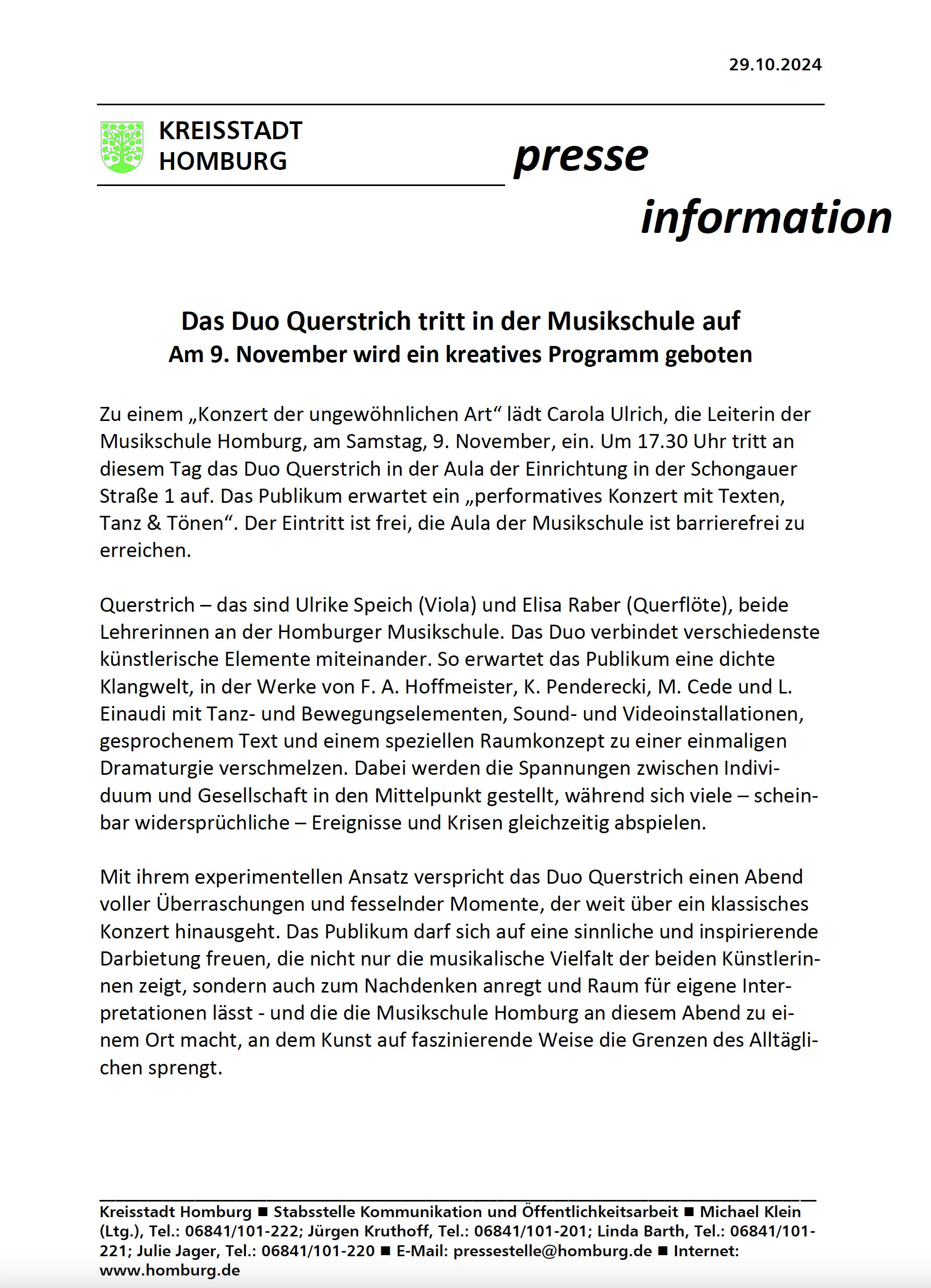 29.10.2024

KREISSTADT HOMBURG

presse information

Das Duo Querstrich tritt in der Musikschule auf
Am 9. November wird ein kreatives Programm geboten

Zu einem „Konzert der ungewöhnlichen Art“ lädt Carola Ulrich, die Leiterin der Musikschule Homburg, am Samstag, 9. November, ein. Um 17.30 Uhr tritt an diesem Tag das Duo Querstrich in der Aula der Einrichtung in der Schongauer Straße 1 auf. Das Publikum erwartet ein „performatives Konzert mit Texten, Tanz & Tönen“. Der Eintritt ist frei, die Aula der Musikschule ist barrierefrei zu erreichen.

Querstrich – das sind Ulrike Speich (Viola) und Elisa Raber (Querflöte), beide Lehrerinnen an der Homburger Musikschule. Das Duo verbindet verschiedenste künstlerische Elemente miteinander. So erwartet das Publikum eine dichte Klangwelt, in der Werke von F. A. Hoffmeister, K. Penderecki, M. Cede und L. Einaudi mit Tanz- und Bewegungselementen, Sound- und Videoinstallationen, gesprochenem Text und einem speziellen Raumkonzept zu einer einmaligen Dramaturgie verschmelzen. Dabei werden die Spannungen zwischen Individuum und Gesellschaft in den Mittelpunkt gestellt, während sich viele – scheinbar widersprüchliche – Ereignisse und Krisen gleichzeitig abspielen.

Mit ihrem experimentellen Ansatz verspricht das Duo Querstrich einen Abend voller Überraschungen und fesselnder Momente, der weit über ein klassisches Konzert hinausgeht. Das Publikum darf sich auf eine sinnliche und inspirierende Darbietung freuen, die nicht nur die musikalische Vielfalt der beiden Künstlerinnen zeigt, sondern auch zum Nachdenken anregt und Raum für eigene Interpretationen lässt - und die die Musikschule Homburg an diesem Abend zu einem Ort macht, an dem Kunst auf faszinierende Weise die Grenzen des Alltäglichen sprengt.

Kreisstadt Homburg ■ Stabsstelle Kommunikation und Öffentlichkeitsarbeit ■ Michael Klein (Ltg.), Tel.: 06841/101-222; Jürgen Kruthoff, Tel.: 06841/101-201; Linda Barth, Tel.: 06841/101-221; Julie Jager, Tel.: 06841/101-220 ■ E-Mail: pressestelle@homburg.de ■ Internet: www.homburg.de